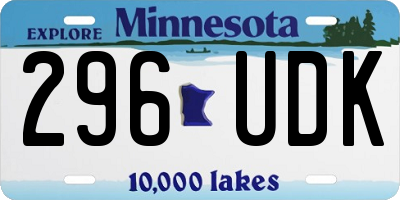 EXPLORE Minnesota

296 UDK

10,000 lakes